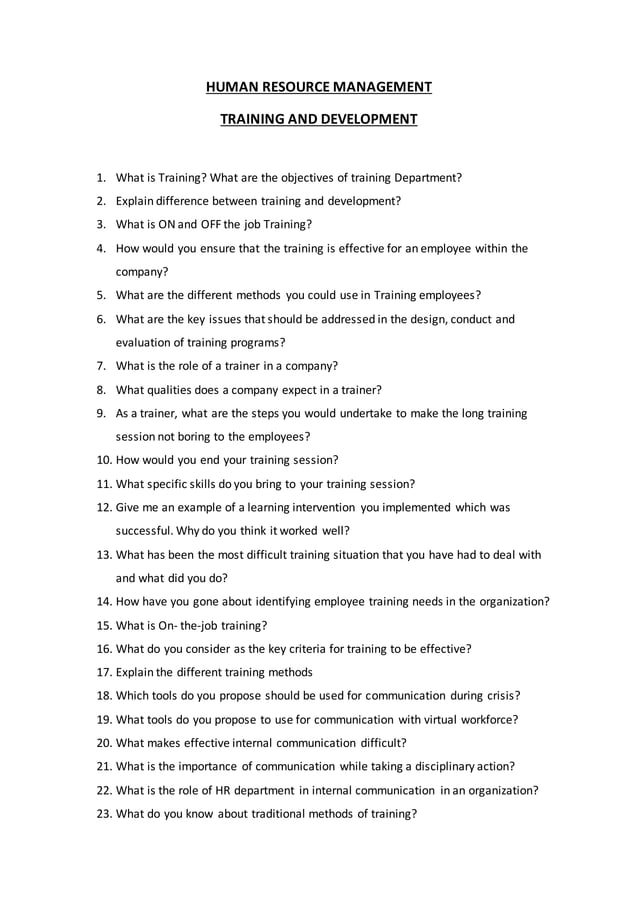 HUMAN RESOURCE MANAGEMENT

TRAINING AND DEVELOPMENT

1. What is Training? What are the objectives of training Department?
2. Explain difference between training and development?
3. What is ON and OFF the job Training?
4. How would you ensure that the training is effective for an employee within the company?
5. What are the different methods you could use in Training employees?
6. What are the key issues that should be addressed in the design, conduct and evaluation of training programs?
7. What is the role of a trainer in a company?
8. What qualities does a company expect in a trainer?
9. As a trainer, what are the steps you would undertake to make the long training session not boring to the employees?
10. How would you end your training session?
11. What specific skills do you bring to your training session?
12. Give me an example of a learning intervention you implemented which was successful. Why do you think it worked well?
13. What has been the most difficult training situation that you have had to deal with and what did you do?
14. How have you gone about identifying employee training needs in the organization?
15. What is On- the-job training?
16. What do you consider as the key criteria for training to be effective?
17. Explain the different training methods
18. Which tools do you propose should be used for communication during crisis?
19. What tools do you propose to use for communication with virtual workforce?
20. What makes effective internal communication difficult?
21. What is the importance of communication while taking a disciplinary action?
22. What is the role of HR department in internal communication in an organization?
23. What do you know about traditional methods of training?